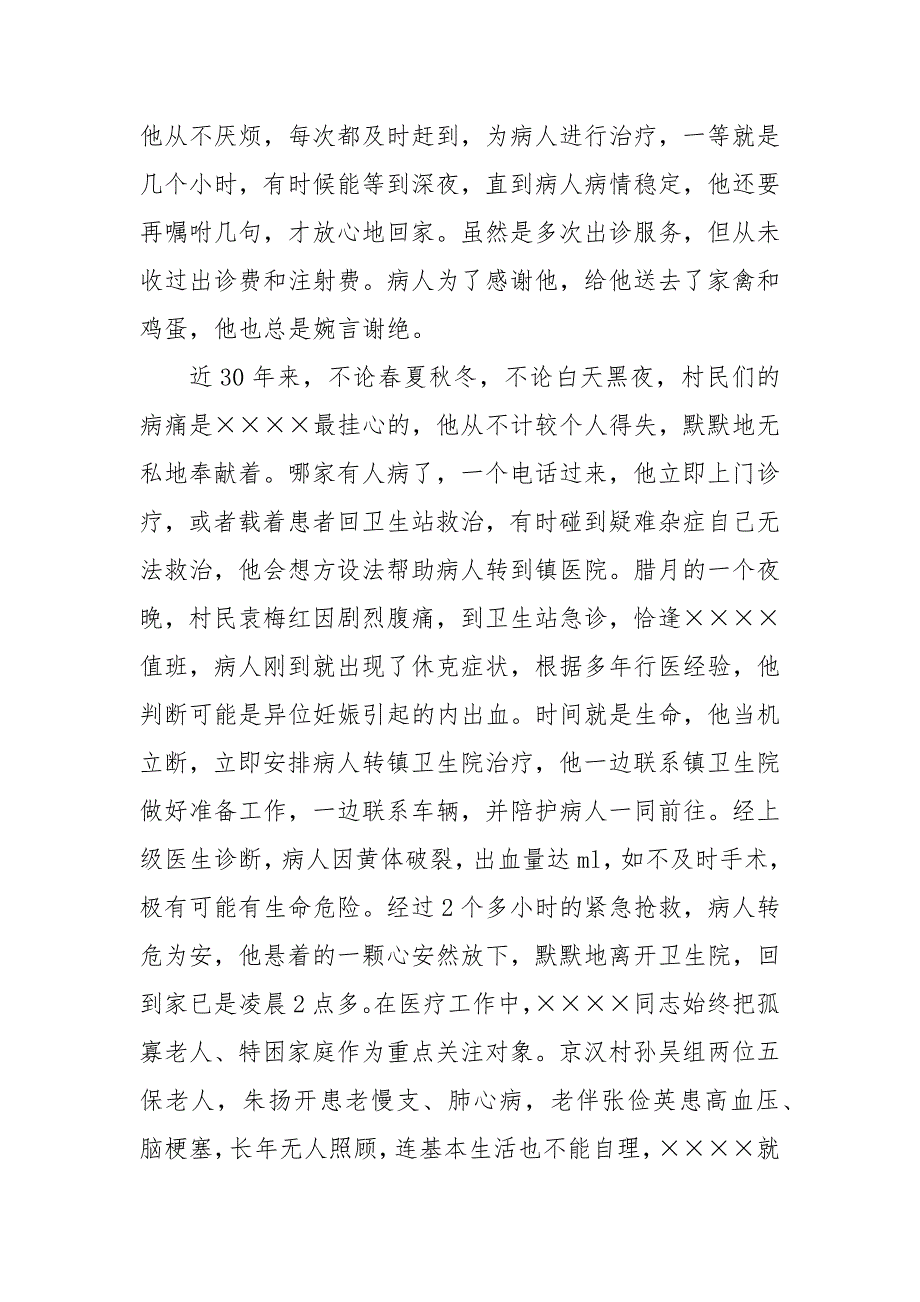 他从不厌烦，每次都及时赶到，为病人进行治疗，一等就是几个小时，有时候能等到深夜，直到病人病情稳定，他还要再嘱咐几句，才放心地回家。虽然是多次出诊服务，但从未收过出诊费和注射费。病人为了感谢他，给他送去了家禽和鸡蛋，他也总是婉言谢绝。

近30年来，不论春夏秋冬，不论白天黑夜，村民们的病痛是××××最挂心的，他从不计较个人得失，默默地无私地奉献着。哪家有人病了，一个电话过来，他立即上门诊疗，或者载着患者回卫生站救治，有时碰到疑难杂症自己无法救治，他会想方设法帮助病人转到镇医院。腊月的一个夜晚，村民袁梅红因剧烈腹痛，到卫生站急诊，恰逢××××值班，病人刚到就出现了休克症状，根据多年行医经验，他判断可能是异位妊娠引起的内出血。时间就是生命，他当机立断，立即安排病人转镇卫生院治疗，他一边联系镇卫生院做好准备工作，一边联系车辆，并陪护病人一同前往。经上级医生诊断，病人因黄体破裂，出血量达ml，如不及时手术，极有可能有生命危险。经过2个多小时的紧急抢救，病人转危为安，他悬着的一颗心安然放下，默默地离开卫生院，回到家已是凌晨2点多。在医疗工作中，××××同志始终把孤寡老人、特困家庭作为重点关注对象。京汉村孙吴组两位五保老人，朱扬开患老慢支、肺心病，老伴张俭英患高血压、脑梗塞，长年无人照顾，连基本生活也不能自理，××××就